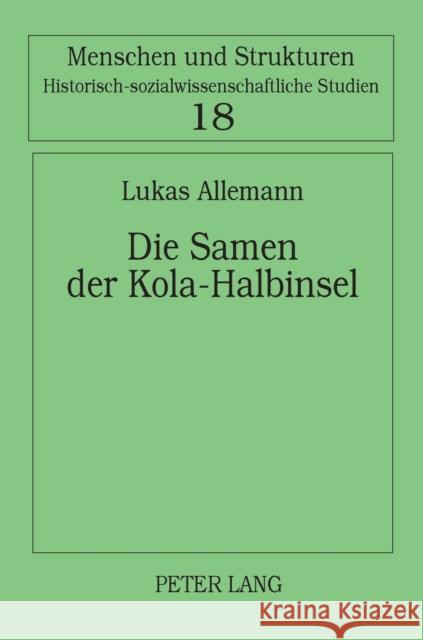 Menschen und Strukturen
Historisch-sozialwissenschaftliche Studien
18

Lukas Allemann

Die Samen der Kola-Halbinsel

PETER LANG